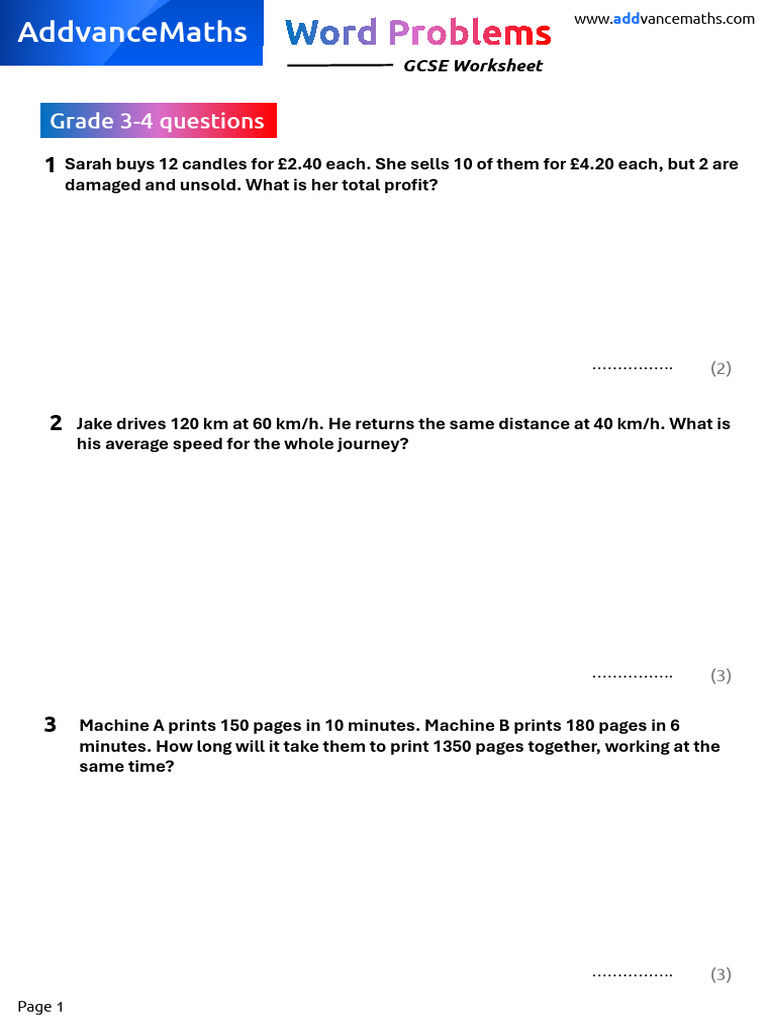 AddvanceMaths

Word Problems

GCSE Worksheet

www.addvancemaths.com

Grade 3-4 questions

1 Sarah buys 12 candles for £2.40 each. She sells 10 of them for £4.20 each, but 2 are damaged and unsold. What is her total profit?

................ (2)

2 Jake drives 120 km at 60 km/h. He returns the same distance at 40 km/h. What is his average speed for the whole journey?

................ (3)

3 Machine A prints 150 pages in 10 minutes. Machine B prints 180 pages in 6 minutes. How long will it take them to print 1350 pages together, working at the same time?

................ (3)

Page 1